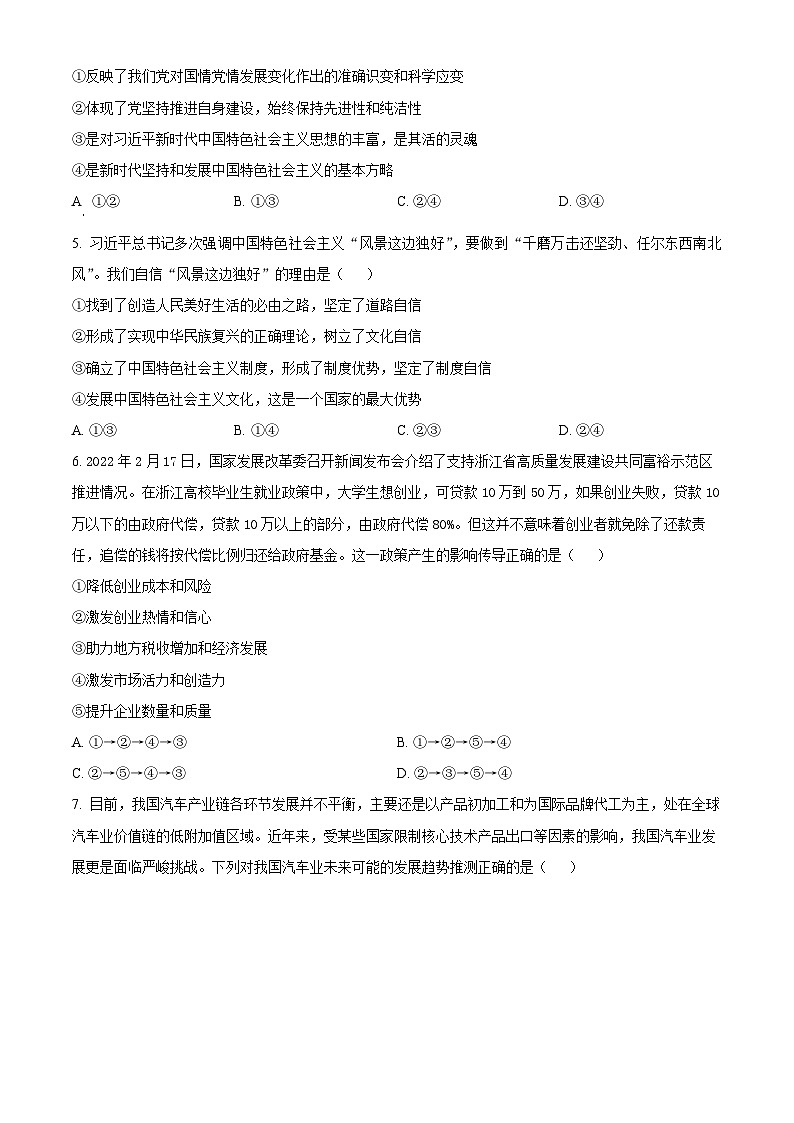 ①反映了我们党对国情党情发展变化作出的准确识变和科学应变
②体现了党坚持推进自身建设，始终保持先进性和纯洁性
③是对习近平新时代中国特色社会主义思想的丰富，是其活的灵魂
④是新时代坚持和发展中国特色社会主义的基本方略

A. ①②　　B. ①③　　C. ②④　　D. ③④

5. 习近平总书记多次强调中国特色社会主义“风景这边独好”，要做到“千磨万击还坚劲、任尔东西南北风”。我们自信“风景这边独好”的理由是（　　）
①找到了创造人民美好生活的必由之路，坚定了道路自信
②形成了实现中华民族复兴的正确理论，树立了文化自信
③确立了中国特色社会主义制度，形成了制度优势，坚定了制度自信
④发展中国特色社会主义文化，这是一个国家的最大优势

A. ①③　　B. ①④　　C. ②③　　D. ②④

6. 2022年2月17日，国家发展改革委召开新闻发布会介绍了支持浙江省高质量发展建设共同富裕示范区推进情况。在浙江高校毕业生就业政策中，大学生想创业，可贷款10万到50万，如果创业失败，贷款10万以下的由政府代偿，贷款10万以上的部分，由政府代偿80%。但这并不意味着创业者就免除了还款责任，追偿的钱将按代偿比例归还给政府基金。这一政策产生的影响传导正确的是（　　）
①降低创业成本和风险
②激发创业热情和信心
③助力地方税收增加和经济发展
④激发市场活力和创造力
⑤提升企业数量和质量

A. ①→②→④→③　　B. ①→②→⑤→④
C. ②→⑤→④→③　　D. ②→③→⑤→④

7. 目前，我国汽车产业链各环节发展并不平衡，主要还是以产品初加工和为国际品牌代工为主，处在全球汽车业价值链的低附加值区域。近年来，受某些国家限制核心技术产品出口等因素的影响，我国汽车业发展更是面临严峻挑战。下列对我国汽车业未来可能的发展趋势推测正确的是（　　）